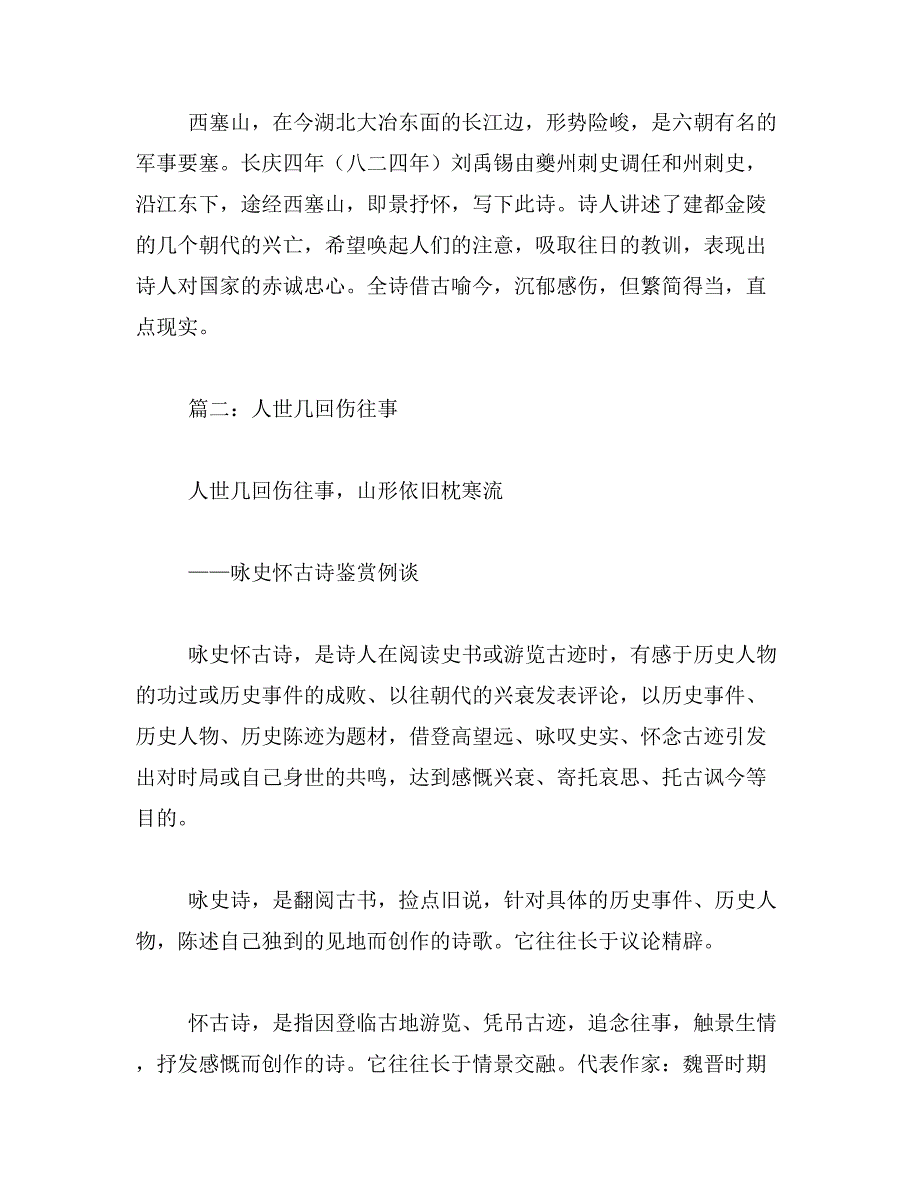 西塞山，在今湖北大冶东面的长江边，形势险峻，是六朝有名的军事要塞。长庆四年（八二四年）刘禹锡由夔州刺史调任和州刺史，沿江东下，途经西塞山，即景抒怀，写下此诗。诗人讲述了建都金陵的几个朝代的兴亡，希望唤起人们的注意，吸取往日的教训，表现出诗人对国家的赤诚忠心。全诗借古喻今，沉郁感伤，但繁简得当，直点现实。

篇二：人世几回伤往事

人世几回伤往事，山形依旧枕寒流

——咏史怀古诗鉴赏例谈

咏史怀古诗，是诗人在阅读史书或游览古迹时，有感于历史人物的功过或历史事件的成败、以往朝代的兴衰发表评论，以历史事件、历史人物、历史陈迹为题材，借登高望远、咏叹史实、怀念古迹引发出对时局或自己身世的共鸣，达到感慨兴衰、寄托哀思、托古讽今等目的。

咏史诗，是翻阅古书，捡点旧说，针对具体的历史事件、历史人物，陈述自己独到的见地而创作的诗歌。它往往长于议论精辟。

怀古诗，是指因登临古地游览、凭吊古迹，追念往事，触景生情，抒发感慨而创作的诗。它往往长于情景交融。代表作家：魏晋时期